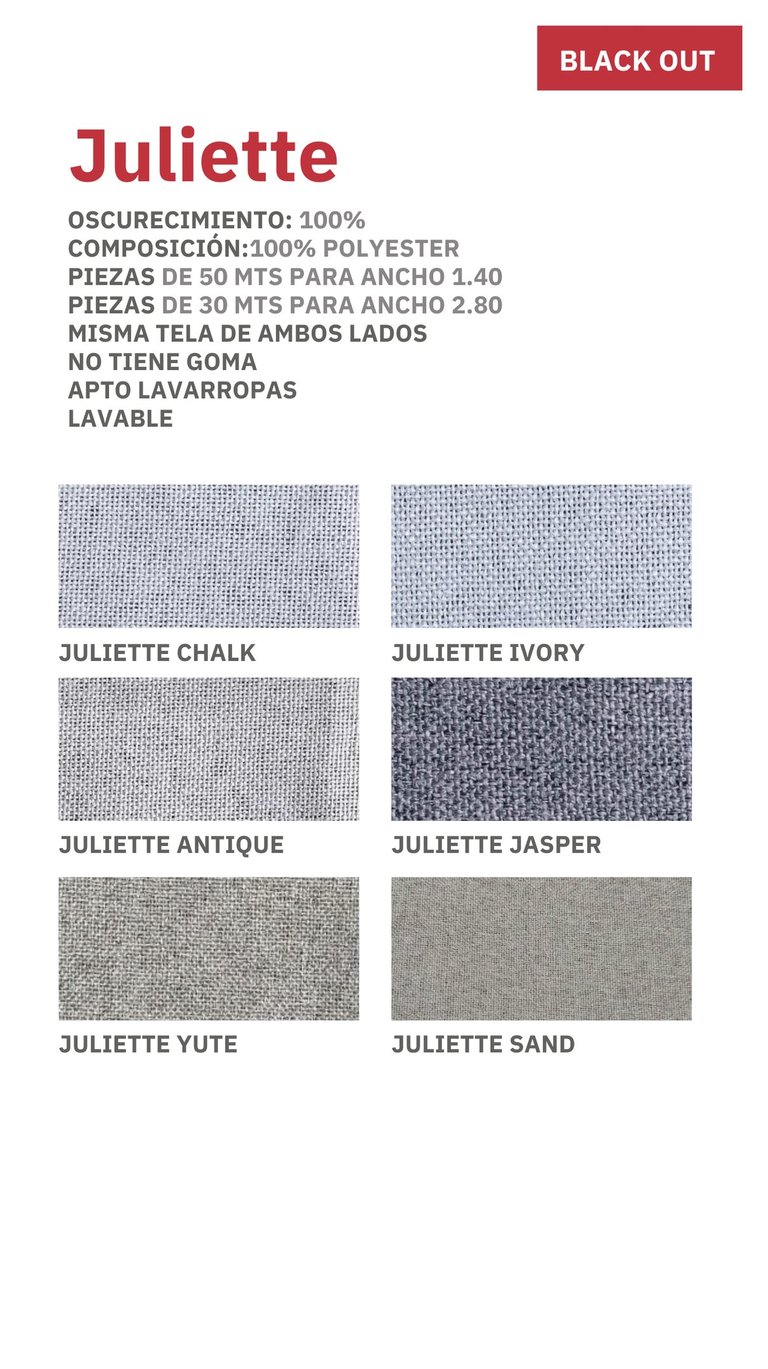 BLACK OUT

Juliette

OSCURECIMIENTO: 100%
COMPOSICIÓN:100% POLYESTER
PIEZAS DE 50 MTS PARA ANCHO 1.40
PIEZAS DE 30 MTS PARA ANCHO 2.80
MISMA TELA DE AMBOS LADOS
NO TIENE GOMA
APTO LAVARROPAS
LAVABLE

JULIETTE CHALK

JULIETTE IVORY

JULIETTE ANTIQUE

JULIETTE JASPER

JULIETTE YUTE

JULIETTE SAND